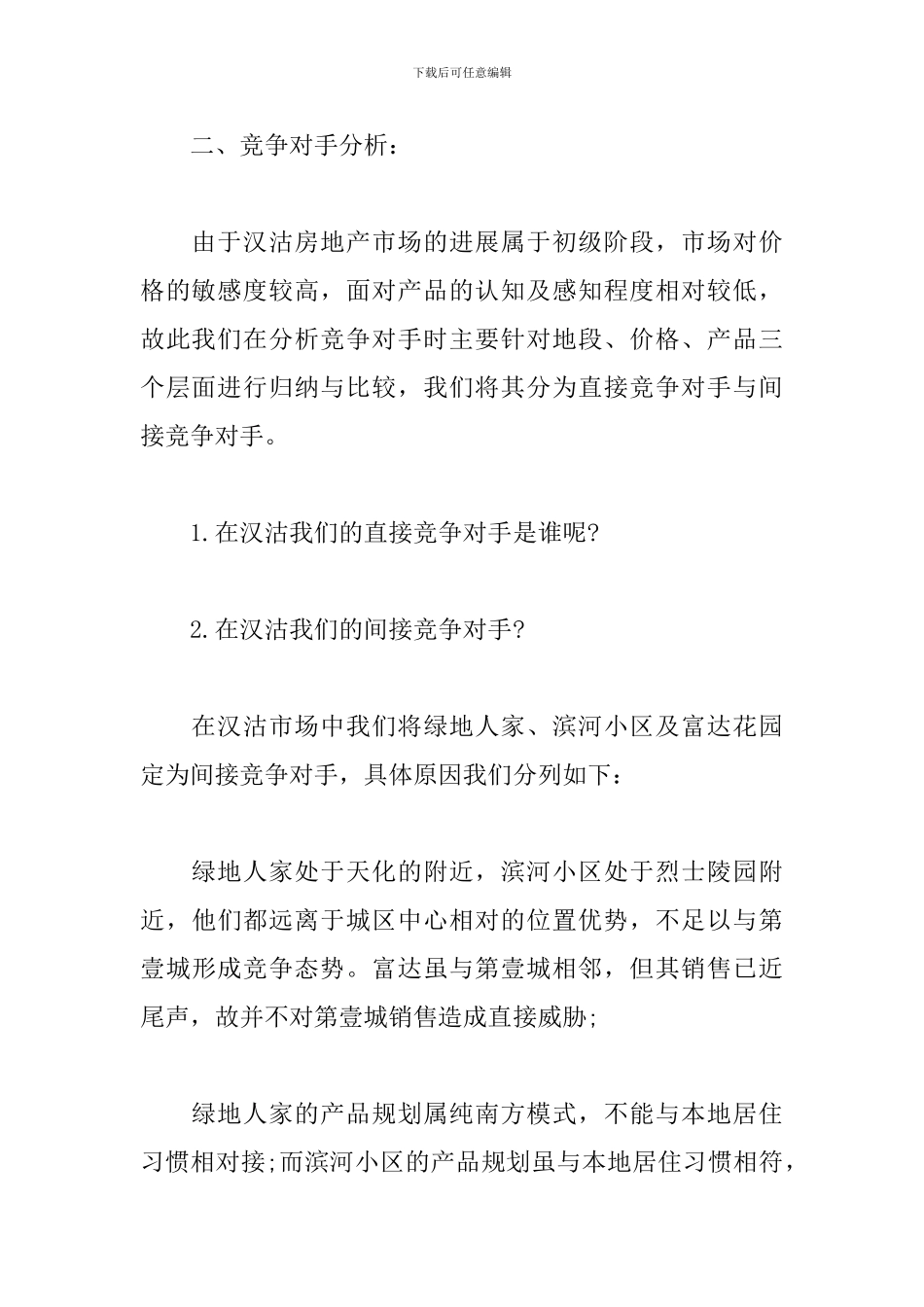 下载后可任意编辑

二、竞争对手分析：

由于汉沽房地产市场的进展属于初级阶段，市场对价格的敏感度较高，面对产品的认知及感知程度相对较低，故此我们在分析竞争对手时主要针对地段、价格、产品三个层面进行归纳与比较，我们将其分为直接竞争对手与间接竞争对手。

1.在汉沽我们的直接竞争对手是谁呢?

2.在汉沽我们的间接竞争对手?

在汉沽市场中我们将绿地人家、滨河小区及富达花园定为间接竞争对手，具体原因我们分列如下：

绿地人家处于天化的附近，滨河小区处于烈士陵园附近，他们都远离于城区中心相对的位置优势，不足以与第壹城形成竞争态势。富达虽与第壹城相邻，但其销售已近尾声，故并不对第壹城销售造成直接威胁;

绿地人家的产品规划属纯南方模式，不能与本地居住习惯相对接;而滨河小区的产品规划虽与本地居住习惯相符，